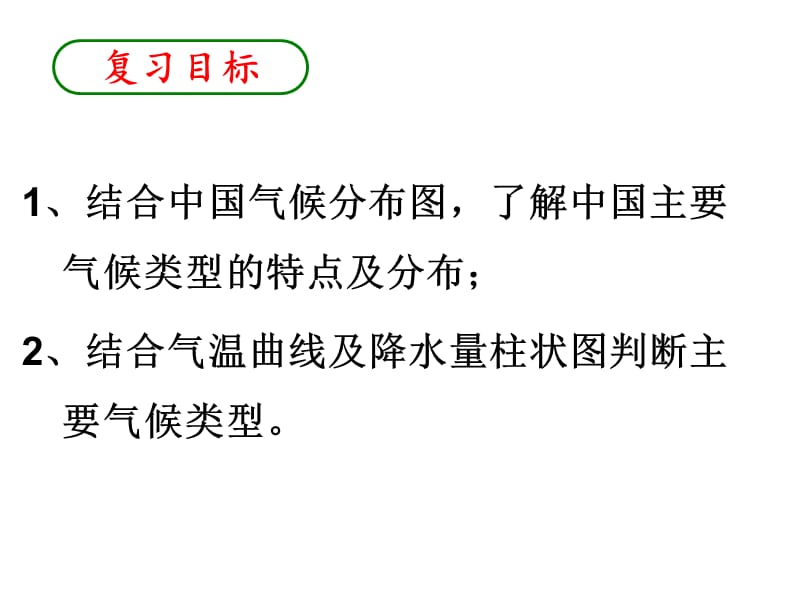 复习目标

1、结合中国气候分布图，了解中国主要气候类型的特点及分布；

2、结合气温曲线及降水量柱状图判断主要气候类型。